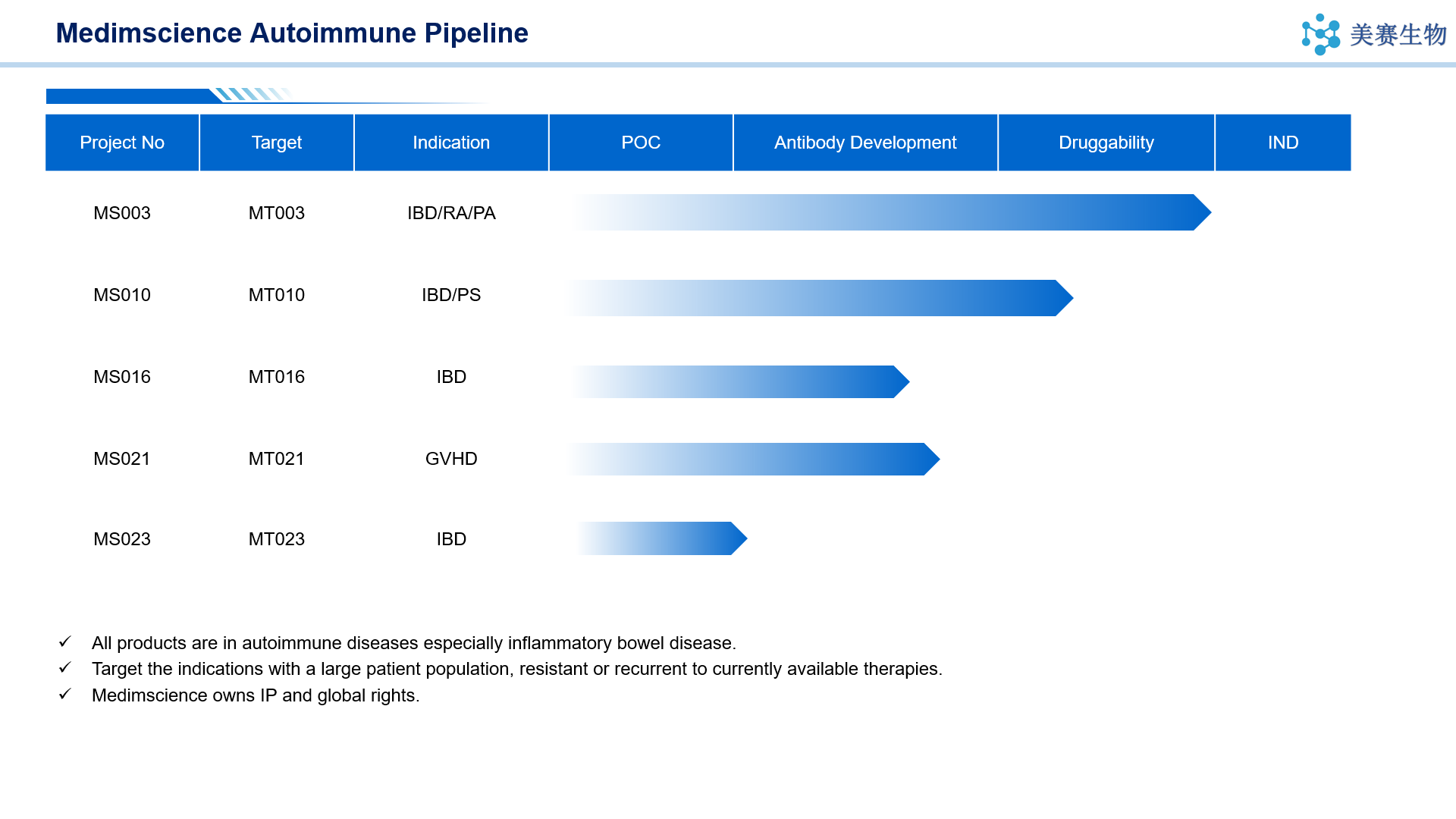 Medimscience Autoimmune Pipeline

美赛生物

| Project No | Target | Indication | POC | Antibody Development | Druggability | IND |
|---|---|---|---|---|---|---|
| MS003 | MT003 | IBD/RA/PA | | | | |
| MS010 | MT010 | IBD/PS | | | | |
| MS016 | MT016 | IBD | | | | |
| MS021 | MT021 | GVHD | | | | |
| MS023 | MT023 | IBD | | | | |

✓ All products are in autoimmune diseases especially inflammatory bowel disease.
✓ Target the indications with a large patient population, resistant or recurrent to currently available therapies.
✓ Medimscience owns IP and global rights.